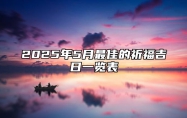 2025年5月最佳的祈福吉日一览表